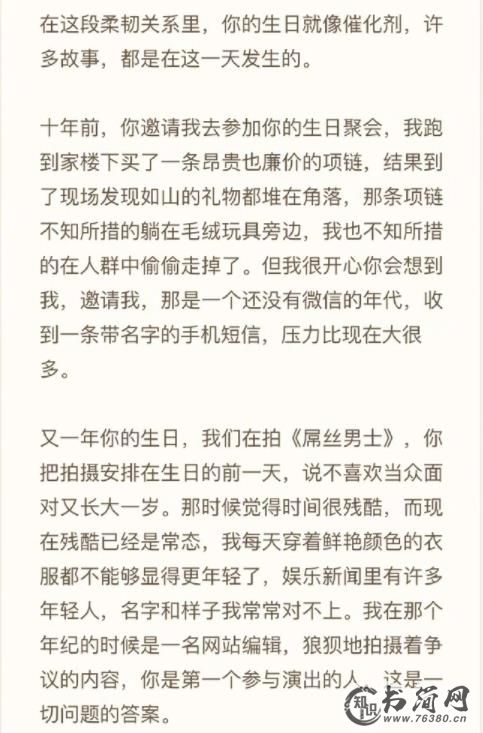 在这段柔韧关系里，你的生日就像催化剂，许多故事，都是在这一天发生的。

十年前，你邀请我去参加你的生日聚会，我跑到家楼下买了一条昂贵也廉价的项链，结果到了现场发现如山的礼物都堆在角落，那条项链不知所措的躺在毛绒玩具旁边，我也不知所措的在人群中偷偷走掉了。但我很开心你会想到我，邀请我，那是一个还没有微信的年代，收到一条带名字的手机短信，压力比现在大很多。

又一年你的生日，我们在拍《屌丝男士》，你把拍摄安排在生日的前一天，说不喜欢当众面对又长大一岁。那时候觉得时间很残酷，而现在残酷已经是常态，我每天穿着鲜艳颜色的衣服都不能够显得更年轻了，娱乐新闻里有许多年轻人，名字和样子我常常对不上。我在那个年纪的时候是一名网站编辑，狼狈地拍摄着争议的内容，你是第一个参与演出的人，这是一切问题的答案。

知识 书简网 www.76380.cn